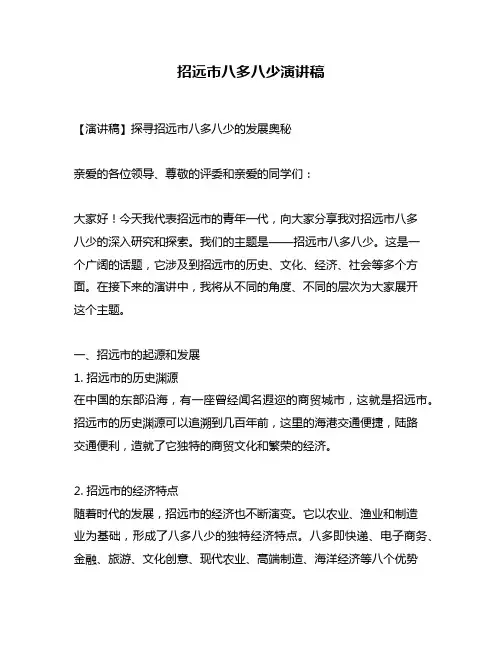 招远市八多八少演讲稿

【演讲稿】探寻招远市八多八少的发展奥秘

亲爱的各位领导、尊敬的评委和亲爱的同学们：

大家好！今天我代表招远市的青年一代，向大家分享我对招远市八多八少的深入研究和探索。我们的主题是——招远市八多八少。这是一个广阔的话题，它涉及到招远市的历史、文化、经济、社会等多个方面。在接下来的演讲中，我将从不同的角度、不同的层次为大家展开这个主题。

一、招远市的起源和发展
1. 招远市的历史渊源
在中国的东部沿海，有一座曾经闻名遐迩的商贸城市，这就是招远市。招远市的历史渊源可以追溯到几百年前，这里的海港交通便捷，陆路交通便利，造就了它独特的商贸文化和繁荣的经济。

2. 招远市的经济特点
随着时代的发展，招远市的经济也不断演变。它以农业、渔业和制造业为基础，形成了八多八少的独特经济特点。八多即快递、电子商务、金融、旅游、文化创意、现代农业、高端制造、海洋经济等八个优势